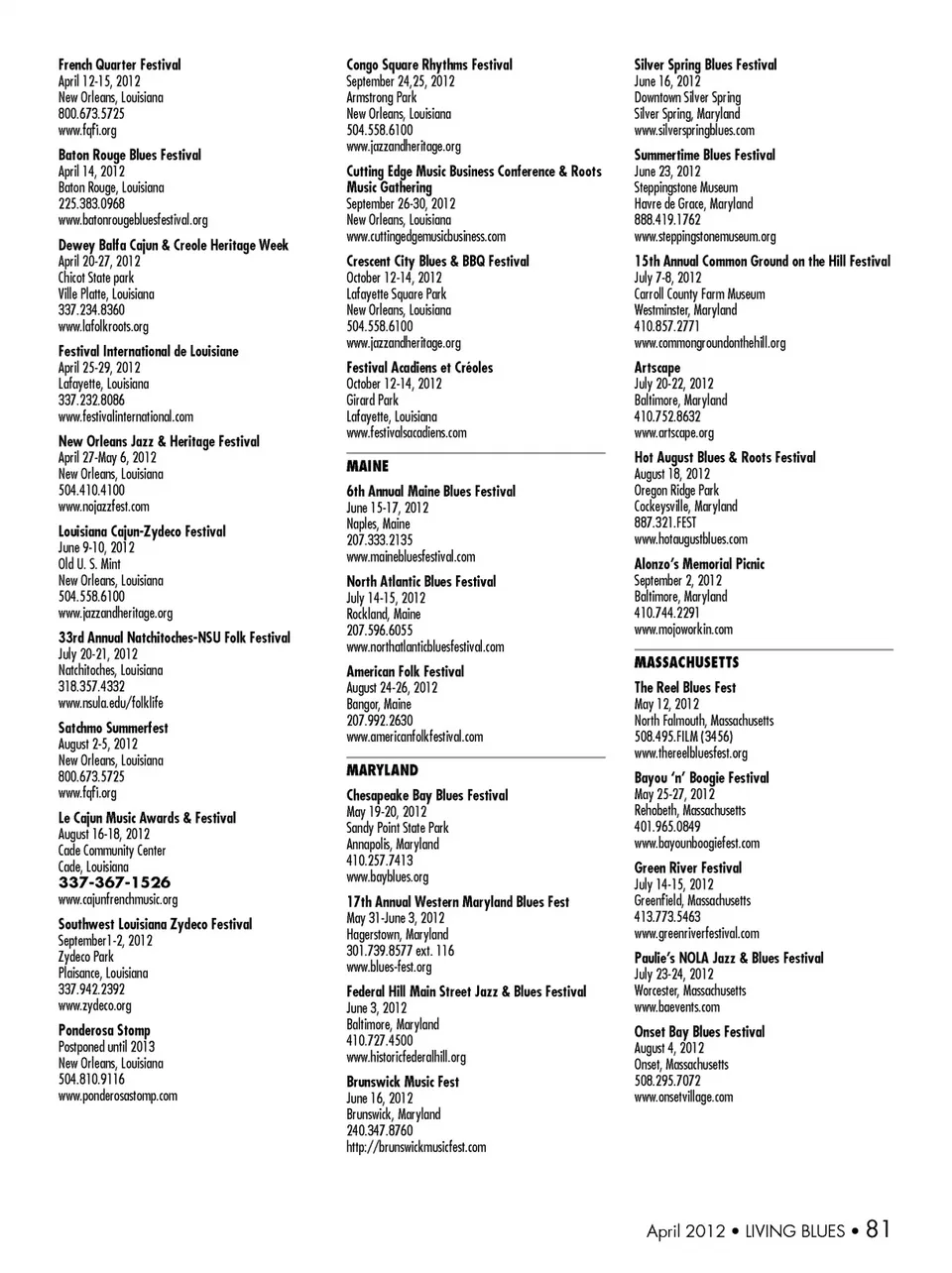 French Quarter Festival
April 12-15, 2012
New Orleans, Louisiana
800.673.5725
www.fqfi.org

Baton Rouge Blues Festival
April 14, 2012
Baton Rouge, Louisiana
225.383.0968
www.batonrougebluesfestival.org

Dewey Balfa Cajun & Creole Heritage Week
April 20-27, 2012
Chicot State park
Ville Platte, Louisiana
337.234.8360
www.lafolkroots.org

Festival International de Louisiane
April 25-29, 2012
Lafayette, Louisiana
337.232.8086
www.festivalinternational.com

New Orleans Jazz & Heritage Festival
April 27-May 6, 2012
New Orleans, Louisiana
504.410.4100
www.nojazzfest.com

Louisiana Cajun-Zydeco Festival
June 9-10, 2012
Old U. S. Mint
New Orleans, Louisiana
504.558.6100
www.jazzandheritage.org

33rd Annual Natchitoches-NSU Folk Festival
July 20-21, 2012
Natchitoches, Louisiana
318.357.4332
www.nsula.edu/folklife

Satchmo Summerfest
August 2-5, 2012
New Orleans, Louisiana
800.673.5725
www.fqfi.org

Le Cajun Music Awards & Festival
August 16-18, 2012
Cade Community Center
Cade, Louisiana
337-367-1526
www.cajunfrenchmusic.org

Southwest Louisiana Zydeco Festival
September1-2, 2012
Zydeco Park
Plaisance, Louisiana
337.942.2392
www.zydeco.org

Ponderosa Stomp
Postponed until 2013
New Orleans, Louisiana
504.810.9116
www.ponderosastomp.com

Congo Square Rhythms Festival
September 24,25, 2012
Armstrong Park
New Orleans, Louisiana
504.558.6100
www.jazzandheritage.org

Cutting Edge Music Business Conference & Roots Music Gathering
September 26-30, 2012
New Orleans, Louisiana
www.cuttingedgemusicbusiness.com

Crescent City Blues & BBQ Festival
October 12-14, 2012
Lafayette Square Park
New Orleans, Louisiana
504.558.6100
www.jazzandheritage.org

Festival Acadiens et Créoles
October 12-14, 2012
Girard Park
Lafayette, Louisiana
www.festivalsacadiens.com

MAINE

6th Annual Maine Blues Festival
June 15-17, 2012
Naples, Maine
207.333.2135
www.mainebluesfestival.com

North Atlantic Blues Festival
July 14-15, 2012
Rockland, Maine
207.596.6055
www.northatlanticbluesfestival.com

American Folk Festival
August 24-26, 2012
Bangor, Maine
207.992.2630
www.americanfolkfestival.com

MARYLAND

Chesapeake Bay Blues Festival
May 19-20, 2012
Sandy Point State Park
Annapolis, Maryland
410.257.7413
www.bayblues.org

17th Annual Western Maryland Blues Fest
May 31-June 3, 2012
Hagerstown, Maryland
301.739.8577 ext. 116
www.blues-fest.org

Federal Hill Main Street Jazz & Blues Festival
June 3, 2012
Baltimore, Maryland
410.727.4500
www.historicfederalhill.org

Brunswick Music Fest
June 16, 2012
Brunswick, Maryland
240.347.8760
http://brunswickmusicfest.com

Silver Spring Blues Festival
June 16, 2012
Downtown Silver Spring
Silver Spring, Maryland
www.silverspringblues.com

Summertime Blues Festival
June 23, 2012
Steppingstone Museum
Havre de Grace, Maryland
888.419.1762
www.steppingstonemuseum.org

15th Annual Common Ground on the Hill Festival
July 7-8, 2012
Carroll County Farm Museum
Westminster, Maryland
410.857.2771
www.commongroundonthehill.org

Artscape
July 20-22, 2012
Baltimore, Maryland
410.752.8632
www.artscape.org

Hot August Blues & Roots Festival
August 18, 2012
Oregon Ridge Park
Cockeysville, Maryland
887.321.FEST
www.hotaugustblues.com

Alonzo's Memorial Picnic
September 2, 2012
Baltimore, Maryland
410.744.2291
www.mojoworkin.com

MASSACHUSETTS

The Reel Blues Fest
May 12, 2012
North Falmouth, Massachusetts
508.495.FILM (3456)
www.thereelbluesfest.org

Bayou 'n' Boogie Festival
May 25-27, 2012
Rehobeth, Massachusetts
401.965.0849
www.bayounboogiefest.com

Green River Festival
July 14-15, 2012
Greenfield, Massachusetts
413.773.5463
www.greenriverfestival.com

Paulie's NOLA Jazz & Blues Festival
July 23-24, 2012
Worcester, Massachusetts
www.baevents.com

Onset Bay Blues Festival
August 4, 2012
Onset, Massachusetts
508.295.7072
www.onsetvillage.com

April 2012 • LIVING BLUES • 81